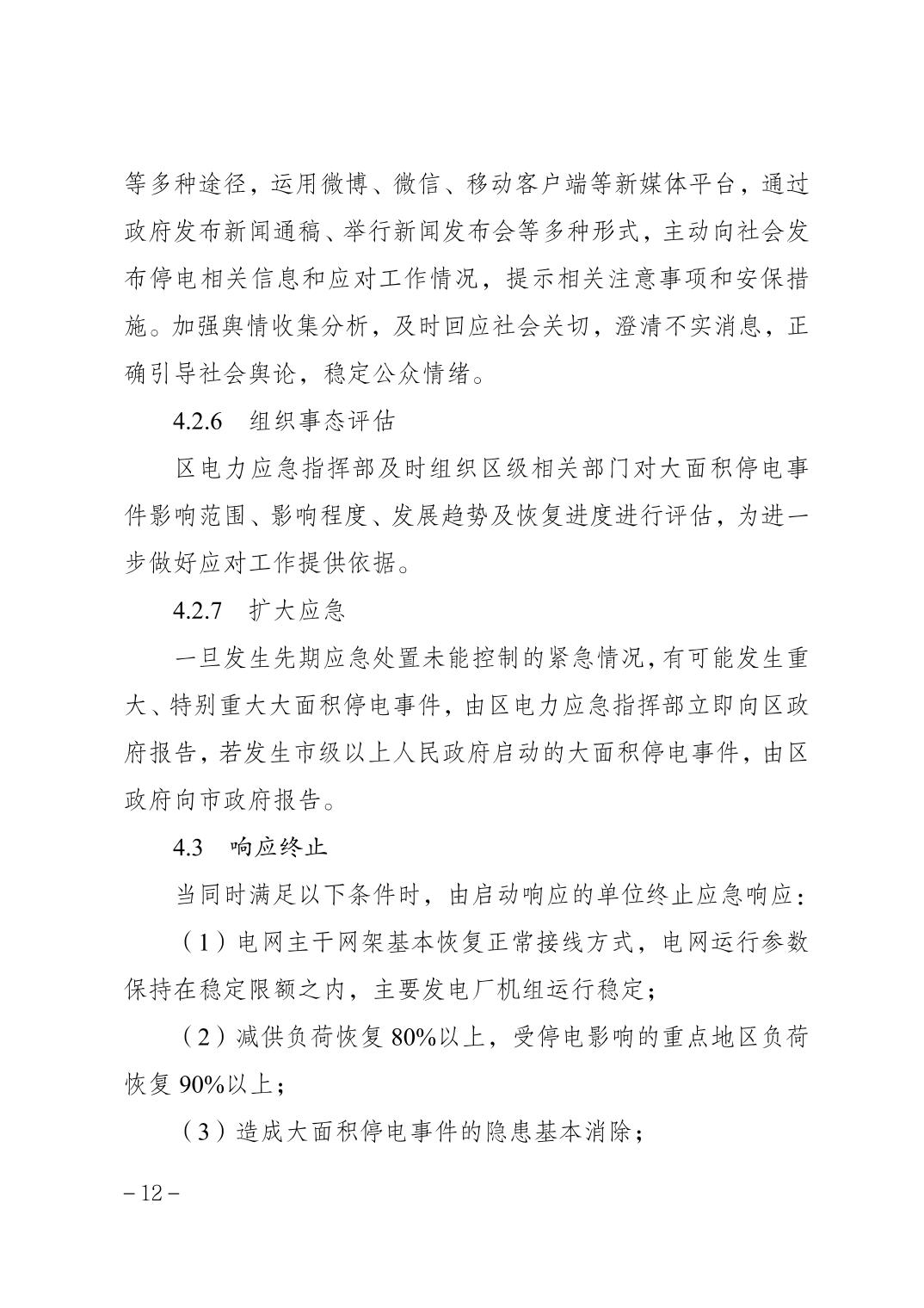 等多种途径，运用微博、微信、移动客户端等新媒体平台，通过政府发布新闻通稿、举行新闻发布会等多种形式，主动向社会发布停电相关信息和应对工作情况，提示相关注意事项和安保措施。加强舆情收集分析，及时回应社会关切，澄清不实消息，正确引导社会舆论，稳定公众情绪。

4.2.6 组织事态评估

区电力应急指挥部及时组织区级相关部门对大面积停电事件影响范围、影响程度、发展趋势及恢复进度进行评估，为进一步做好应对工作提供依据。

4.2.7 扩大应急

一旦发生先期应急处置未能控制的紧急情况，有可能发生重大、特别重大大面积停电事件，由区电力应急指挥部立即向区政府报告，若发生市级以上人民政府启动的大面积停电事件，由区政府向市政府报告。

4.3 响应终止

当同时满足以下条件时，由启动响应的单位终止应急响应：

（1）电网主干网架基本恢复正常接线方式，电网运行参数保持在稳定限额之内，主要发电厂机组运行稳定；

（2）减供负荷恢复 80%以上，受停电影响的重点地区负荷恢复 90%以上；

（3）造成大面积停电事件的隐患基本消除；

– 12 –